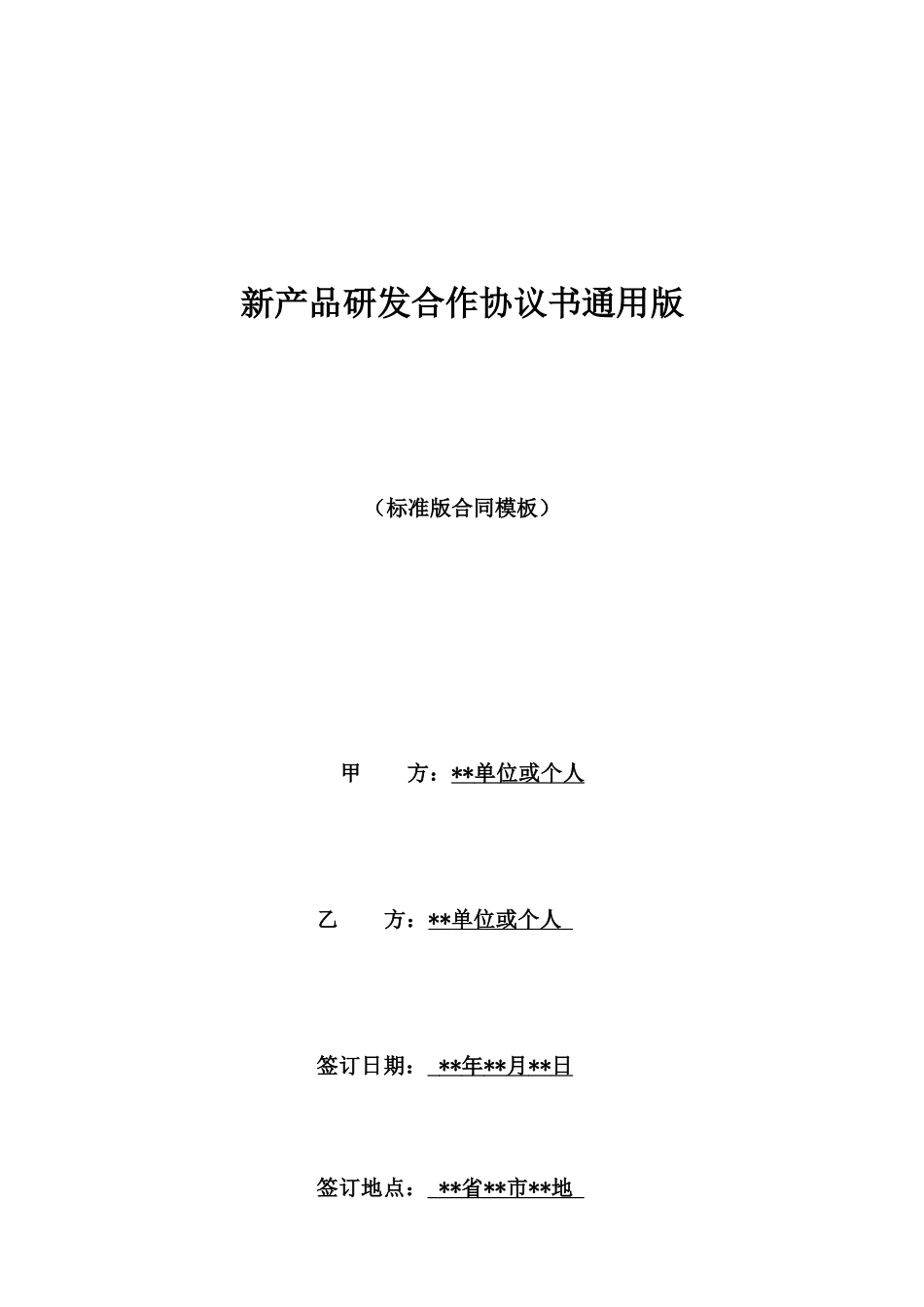 新产品研发合作协议书通用版

（标准版合同模板）

甲　　方：**单位或个人

乙　　方：**单位或个人

签订日期：**年**月**日

签订地点：**省**市**地